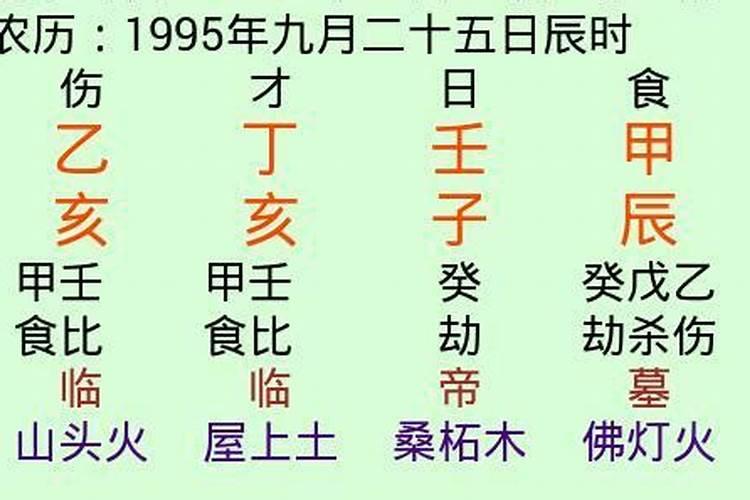 农历：1995年九月二十五日辰时

| 伤 | 才 | 日 | 食 |
|---|---|---|---|
| 乙 | 丁 | 壬 | 甲 |
| 亥 | 亥 | 子 | 辰 |
| 甲壬 | 甲壬 | 癸 | 癸戊乙 |
| 食比 | 食比 | 劫 | 劫杀伤 |
| 临 | 临 | 帝 | 墓 |
| 山头火 | 屋上土 | 桑柘木 | 佛灯火 |